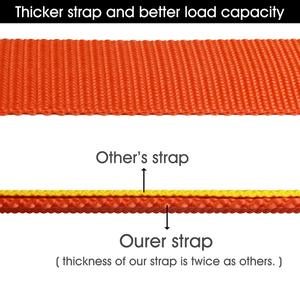 Thicker strap and better load capacity

Other's strap

Ourer strap

( thickness of our strap is twice as others. )